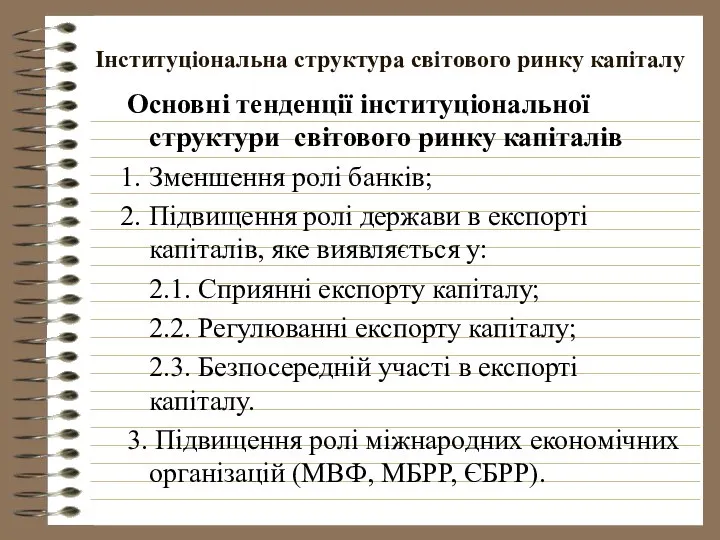 Інституціональна структура світового ринку капіталу

Основні тенденції інституціональної структури світового ринку капіталів

1. Зменшення ролі банків;

2. Підвищення ролі держави в експорті капіталів, яке виявляється у:

2.1. Сприянні експорту капіталу;

2.2. Регулюванні експорту капіталу;

2.3. Безпосередній участі в експорті капіталу.

3. Підвищення ролі міжнародних економічних організацій (МВФ, МБРР, ЄБРР).